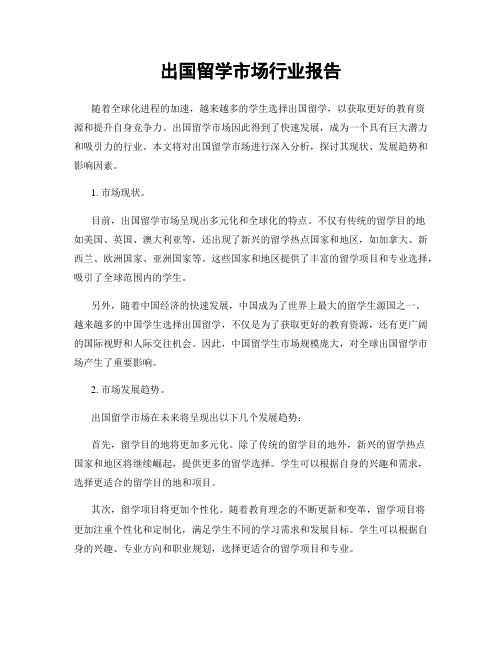 出国留学市场行业报告

随着全球化进程的加速，越来越多的学生选择出国留学，以获取更好的教育资源和提升自身竞争力。出国留学市场因此得到了快速发展，成为一个具有巨大潜力和吸引力的行业。本文将对出国留学市场进行深入分析，探讨其现状、发展趋势和影响因素。

1. 市场现状。

目前，出国留学市场呈现出多元化和全球化的特点。不仅有传统的留学目的地如美国、英国、澳大利亚等，还出现了新兴的留学热点国家和地区，如加拿大、新西兰、欧洲国家、亚洲国家等。这些国家和地区提供了丰富的留学项目和专业选择，吸引了全球范围内的学生。

另外，随着中国经济的快速发展，中国成为了世界上最大的留学生源国之一。越来越多的中国学生选择出国留学，不仅是为了获取更好的教育资源，还有更广阔的国际视野和人际交往机会。因此，中国留学生市场规模庞大，对全球出国留学市场产生了重要影响。

2. 市场发展趋势。

出国留学市场在未来将呈现出以下几个发展趋势：

首先，留学目的地将更加多元化。除了传统的留学目的地外，新兴的留学热点国家和地区将继续崛起，提供更多的留学选择。学生可以根据自身的兴趣和需求，选择更适合的留学目的地和项目。

其次，留学项目将更加个性化。随着教育理念的不断更新和变革，留学项目将更加注重个性化和定制化，满足学生不同的学习需求和发展目标。学生可以根据自身的兴趣、专业方向和职业规划，选择更适合的留学项目和专业。